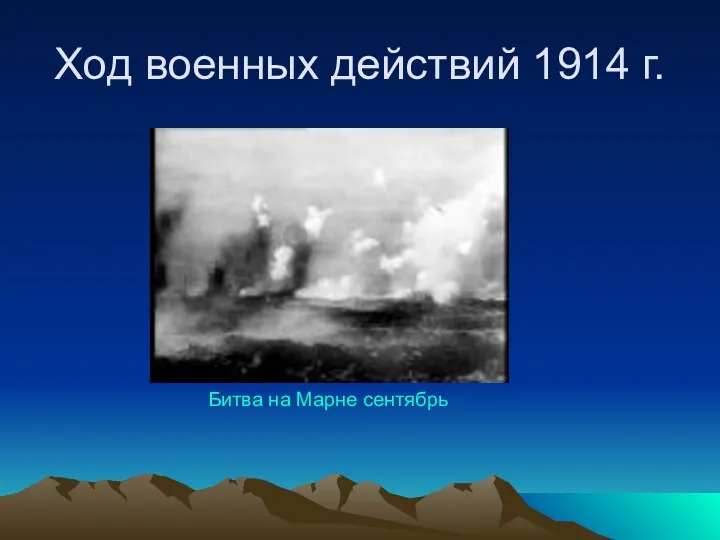 Ход военных действий 1914 г.

Битва на Марне сентябрь